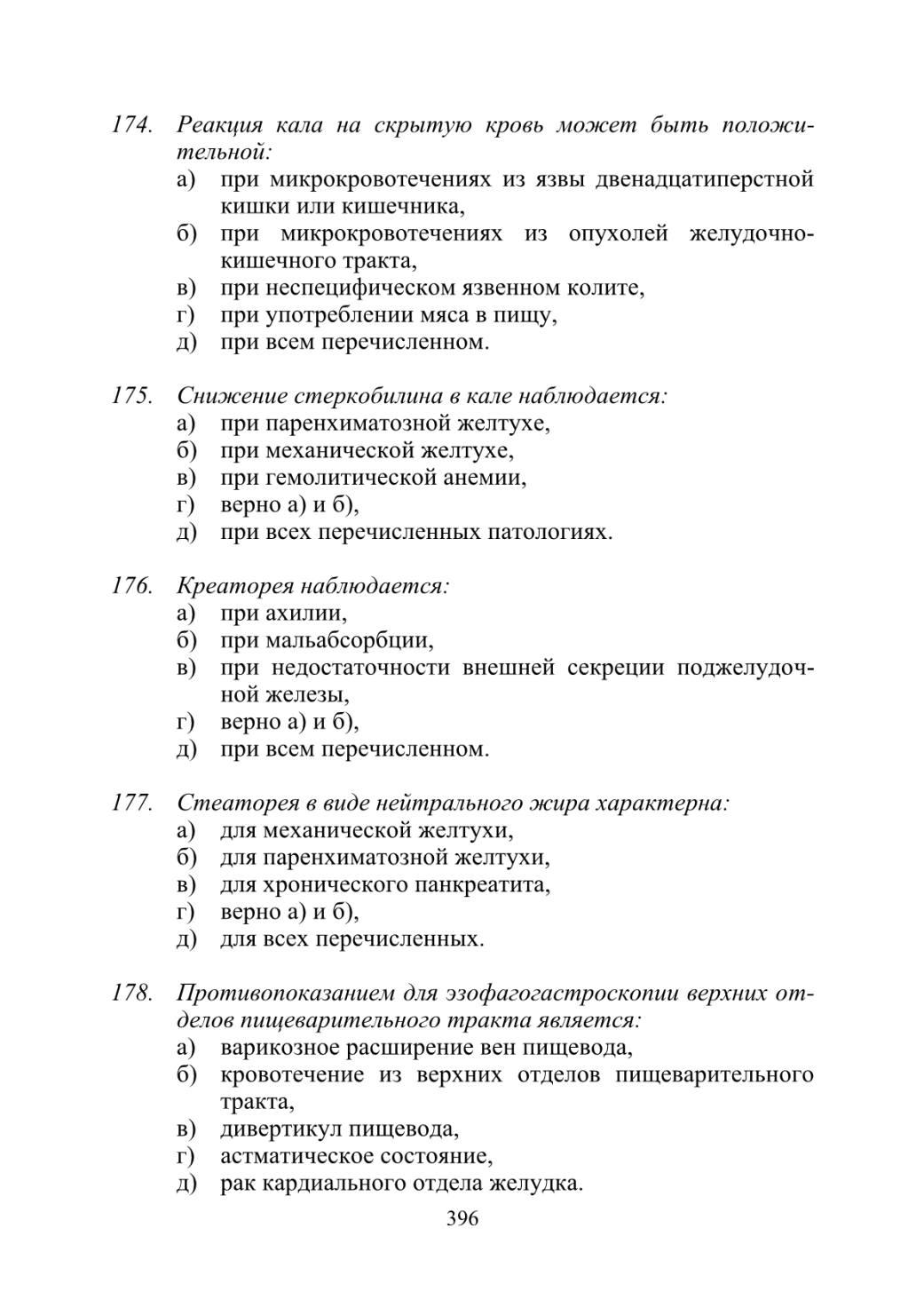 174. Реакция кала на скрытую кровь может быть положительной:
а) при микрокровотечениях из язвы двенадцатиперстной кишки или кишечника,
б) при микрокровотечениях из опухолей желудочно-кишечного тракта,
в) при неспецифическом язвенном колите,
г) при употреблении мяса в пищу,
д) при всем перечисленном.

175. Снижение стеркобилина в кале наблюдается:
а) при паренхиматозной желтухе,
б) при механической желтухе,
в) при гемолитической анемии,
г) верно а) и б),
д) при всех перечисленных патологиях.

176. Креаторея наблюдается:
а) при ахилии,
б) при мальабсорбции,
в) при недостаточности внешней секреции поджелудочной железы,
г) верно а) и б),
д) при всем перечисленном.

177. Стеаторея в виде нейтрального жира характерна:
а) для механической желтухи,
б) для паренхиматозной желтухи,
в) для хронического панкреатита,
г) верно а) и б),
д) для всех перечисленных.

178. Противопоказанием для эзофагогастроскопии верхних отделов пищеварительного тракта является:
а) варикозное расширение вен пищевода,
б) кровотечение из верхних отделов пищеварительного тракта,
в) дивертикул пищевода,
г) астматическое состояние,
д) рак кардиального отдела желудка.

396